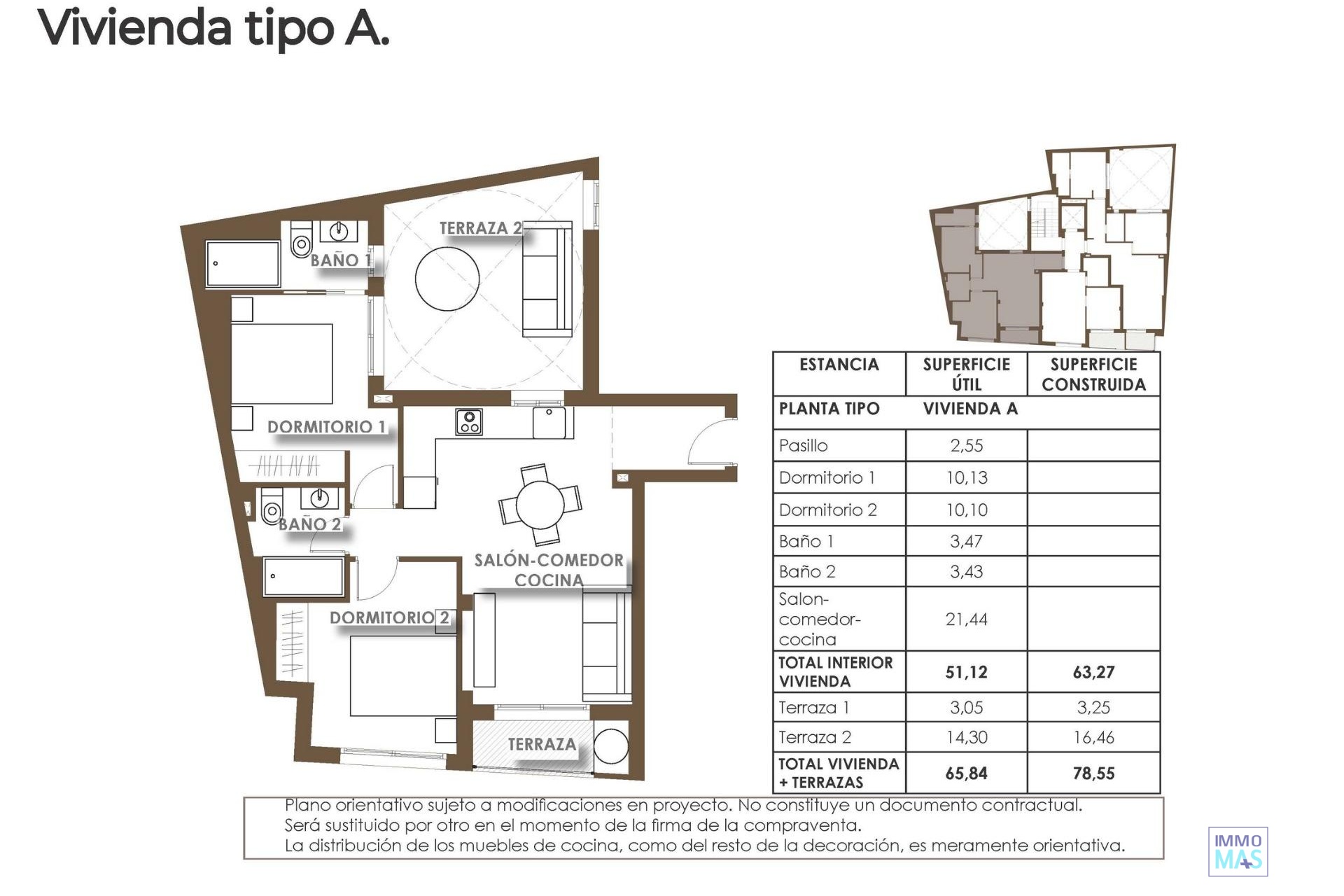 Vivienda tipo A.

TERRAZA 2
BAÑO 1
DORMITORIO 1
BAÑO 2
SALÓN-COMEDOR COCINA
DORMITORIO 2
TERRAZA

| ESTANCIA | SUPERFICIE ÚTIL | SUPERFICIE CONSTRUIDA |
|---|---|---|
| PLANTA TIPO | VIVIENDA A | |
| Pasillo | 2,55 | |
| Dormitorio 1 | 10,13 | |
| Dormitorio 2 | 10,10 | |
| Baño 1 | 3,47 | |
| Baño 2 | 3,43 | |
| Salon-comedor-cocina | 21,44 | |
| TOTAL INTERIOR VIVIENDA | 51,12 | 63,27 |
| Terraza 1 | 3,05 | 3,25 |
| Terraza 2 | 14,30 | 16,46 |
| TOTAL VIVIENDA + TERRAZAS | 65,84 | 78,55 |

Plano orientativo sujeto a modificaciones en proyecto. No constituye un documento contractual.
Será sustituido por otro en el momento de la firma de la compraventa.
La distribución de los muebles de cocina, como del resto de la decoración, es meramente orientativa.

IMMO MAS